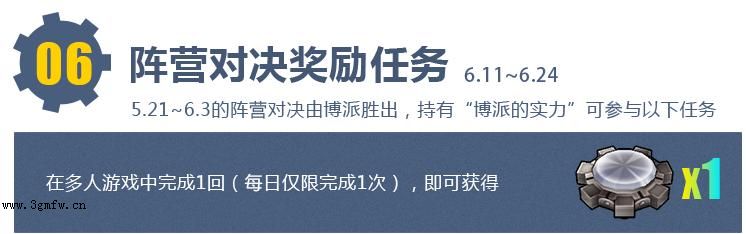 06

阵营对决奖励任务 6.11~6.24

5.21~6.3的阵营对决由博派胜出，持有“博派的实力”可参与以下任务

在多人游戏中完成1回（每日仅限完成1次），即可获得

x1

www.3gmfw.cn